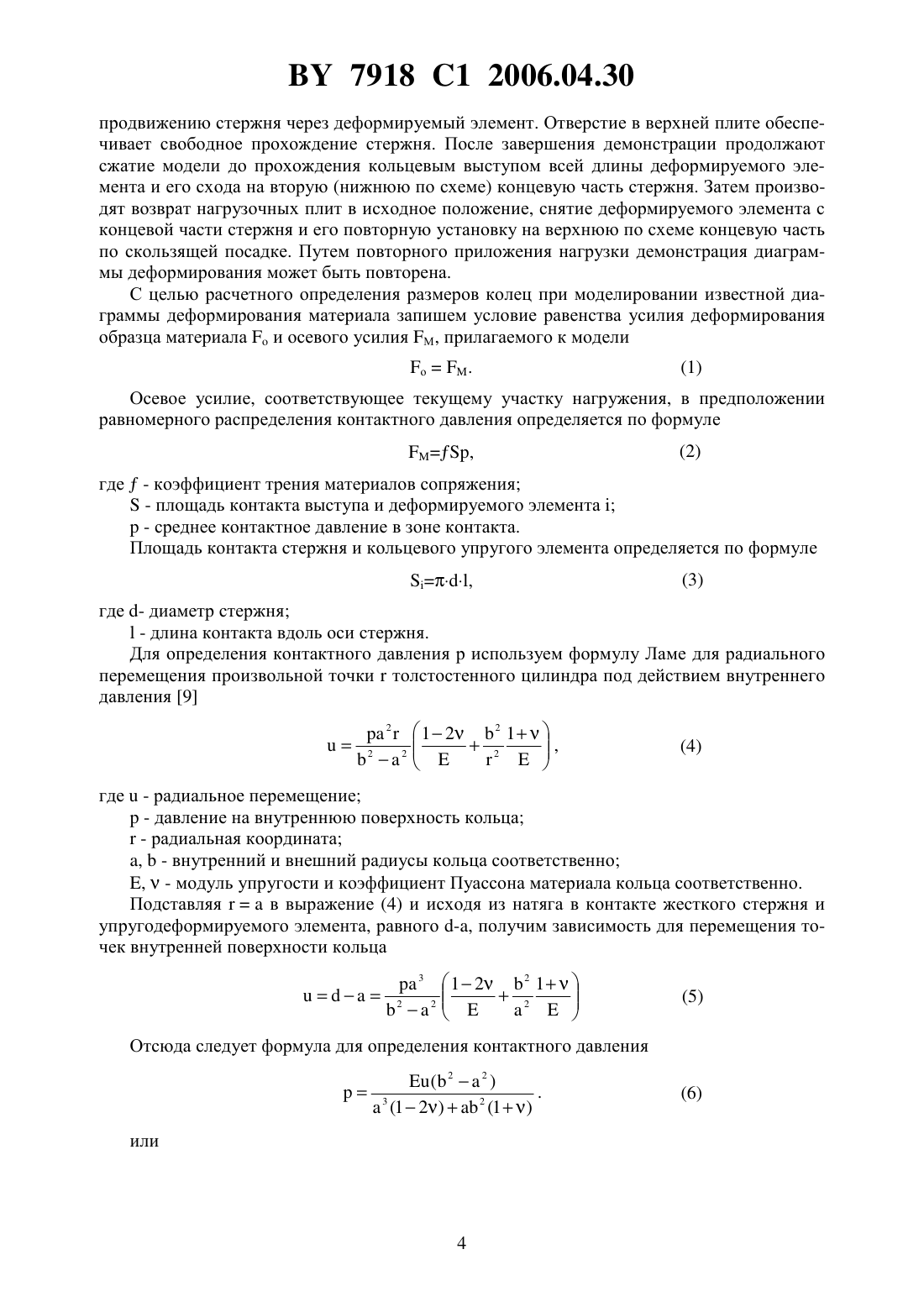 BY 7918 C1 2006.04.30

продвижению стержня через деформируемый элемент. Отверстие в верхней плите обеспечивает свободное прохождение стержня. После завершения демонстрации продолжают сжатие модели до прохождения кольцевым выступом всей длины деформируемого элемента и его схода на вторую (нижнюю по схеме) концевую часть стержня. Затем производят возврат нагрузочных плит в исходное положение, снятие деформируемого элемента с концевой части стержня и его повторную установку на верхнюю по схеме концевую часть по скользящей посадке. Путем повторного приложения нагрузки демонстрация диаграммы деформирования может быть повторена.

С целью расчетного определения размеров колец при моделировании известной диаграммы деформирования материала запишем условие равенства усилия деформирования образца материала $F_o$ и осевого усилия $F_M$, прилагаемого к модели

$F_o = F_M$. (1)

Осевое усилие, соответствующее текущему участку нагружения, в предположении равномерного распределения контактного давления определяется по формуле

$F_M = fSp$, (2)

где $f$ - коэффициент трения материалов сопряжения;

S - площадь контакта выступа и деформируемого элемента i;

p - среднее контактное давление в зоне контакта.

Площадь контакта стержня и кольцевого упругого элемента определяется по формуле

$S_i = \pi \cdot d \cdot l$, (3)

где d- диаметр стержня;

l - длина контакта вдоль оси стержня.

Для определения контактного давления p используем формулу Ламе для радиального перемещения произвольной точки r толстостенного цилиндра под действием внутреннего давления [9]

$u = \frac{pa^2 r}{b^2 - a^2}\left(\frac{1-2\nu}{E} + \frac{b^2}{r^2}\frac{1+\nu}{E}\right)$, (4)

где u - радиальное перемещение;

p - давление на внутреннюю поверхность кольца;

r - радиальная координата;

a, b - внутренний и внешний радиусы кольца соответственно;

E, $\nu$ - модуль упругости и коэффициент Пуассона материала кольца соответственно.

Подставляя r = a в выражение (4) и исходя из натяга в контакте жесткого стержня и упругодеформируемого элемента, равного d-a, получим зависимость для перемещения точек внутренней поверхности кольца

$u = d - a = \frac{pa^3}{b^2 - a^2}\left(\frac{1-2\nu}{E} + \frac{b^2}{a^2}\frac{1+\nu}{E}\right)$ (5)

Отсюда следует формула для определения контактного давления

$p = \frac{Eu(b^2 - a^2)}{a^3(1-2\nu) + ab^2(1+\nu)}$. (6)

или

4